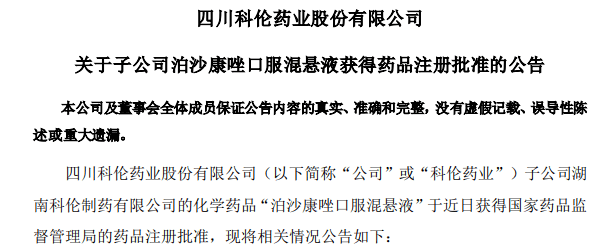 四川科伦药业股份有限公司

关于子公司泊沙康唑口服混悬液获得药品注册批准的公告

本公司及董事会全体成员保证公告内容的真实、准确和完整，没有虚假记载、误导性陈述或重大遗漏。

四川科伦药业股份有限公司（以下简称“公司”或“科伦药业”）子公司湖南科伦制药有限公司的化学药品“泊沙康唑口服混悬液”于近日获得国家药品监督管理局的药品注册批准，现将相关情况公告如下：